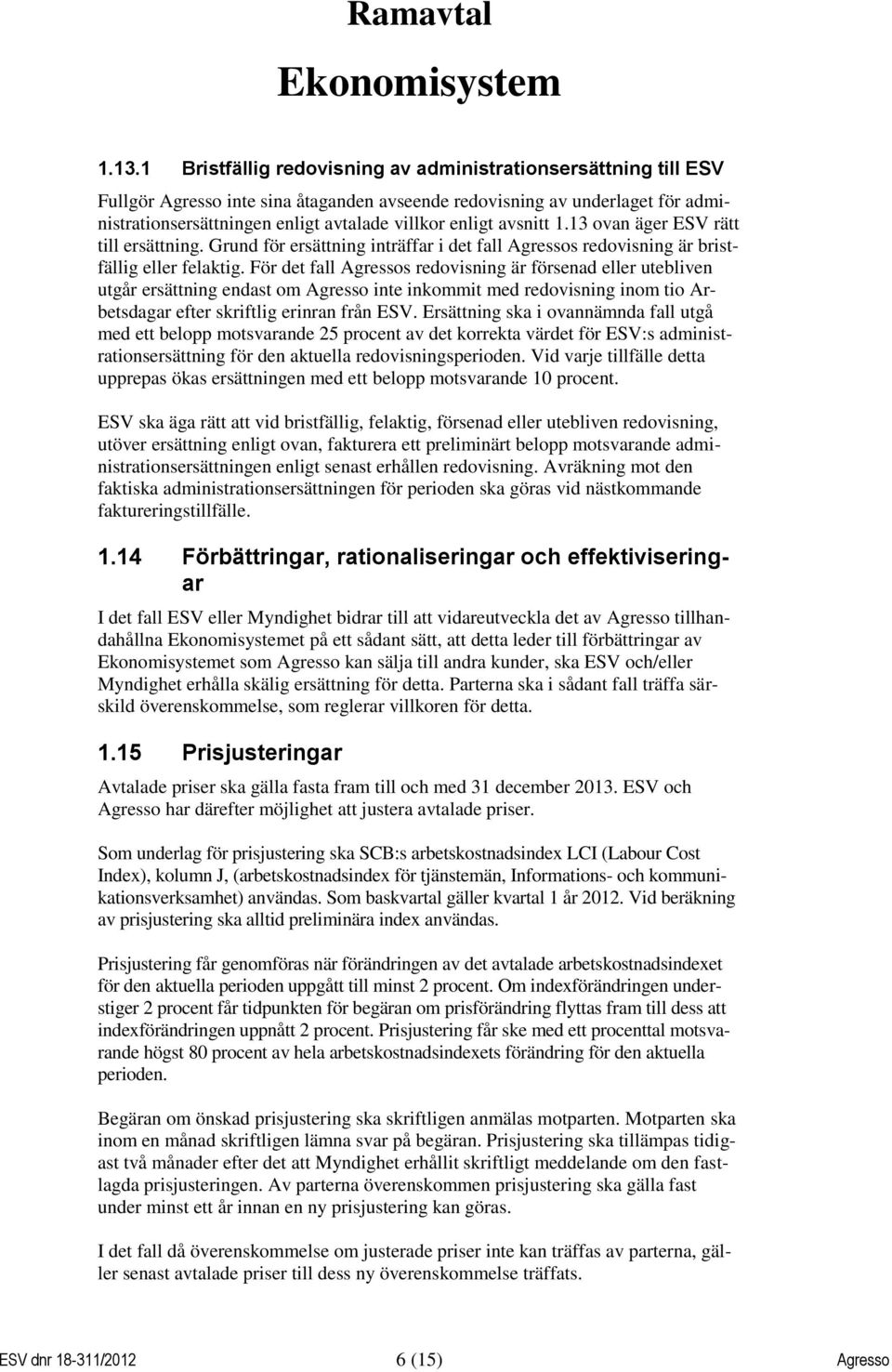 Ramavtal

Ekonomisystem

1.13.1 Bristfällig redovisning av administrationsersättning till ESV

Fullgör Agresso inte sina åtaganden avseende redovisning av underlaget för administrationsersättningen enligt avtalade villkor enligt avsnitt 1.13 ovan äger ESV rätt till ersättning. Grund för ersättning inträffar i det fall Agressos redovisning är bristfällig eller felaktig. För det fall Agressos redovisning är försenad eller utebliven utgår ersättning endast om Agresso inte inkommit med redovisning inom tio Arbetsdagar efter skriftlig erinran från ESV. Ersättning ska i ovannämnda fall utgå med ett belopp motsvarande 25 procent av det korrekta värdet för ESV:s administrationsersättning för den aktuella redovisningsperioden. Vid varje tillfälle detta upprepas ökas ersättningen med ett belopp motsvarande 10 procent.

ESV ska äga rätt att vid bristfällig, felaktig, försenad eller utebliven redovisning, utöver ersättning enligt ovan, fakturera ett preliminärt belopp motsvarande administrationsersättningen enligt senast erhållen redovisning. Avräkning mot den faktiska administrationsersättningen för perioden ska göras vid nästkommande faktureringstillfälle.

1.14 Förbättringar, rationaliseringar och effektiviseringar

I det fall ESV eller Myndighet bidrar till att vidareutveckla det av Agresso tillhandahållna Ekonomisystemet på ett sådant sätt, att detta leder till förbättringar av Ekonomisystemet som Agresso kan sälja till andra kunder, ska ESV och/eller Myndighet erhålla skälig ersättning för detta. Parterna ska i sådant fall träffa särskild överenskommelse, som reglerar villkoren för detta.

1.15 Prisjusteringar

Avtalade priser ska gälla fasta fram till och med 31 december 2013. ESV och Agresso har därefter möjlighet att justera avtalade priser.

Som underlag för prisjustering ska SCB:s arbetskostnadsindex LCI (Labour Cost Index), kolumn J, (arbetskostnadsindex för tjänstemän, Informations- och kommunikationsverksamhet) användas. Som baskvartal gäller kvartal 1 år 2012. Vid beräkning av prisjustering ska alltid preliminära index användas.

Prisjustering får genomföras när förändringen av det avtalade arbetskostnadsindexet för den aktuella perioden uppgått till minst 2 procent. Om indexförändringen understiger 2 procent får tidpunkten för begäran om prisförändring flyttas fram till dess att indexförändringen uppnått 2 procent. Prisjustering får ske med ett procenttal motsvarande högst 80 procent av hela arbetskostnadsindexets förändring för den aktuella perioden.

Begäran om önskad prisjustering ska skriftligen anmälas motparten. Motparten ska inom en månad skriftligen lämna svar på begäran. Prisjustering ska tillämpas tidigast två månader efter det att Myndighet erhållit skriftligt meddelande om den fastlagda prisjusteringen. Av parterna överenskommen prisjustering ska gälla fast under minst ett år innan en ny prisjustering kan göras.

I det fall då överenskommelse om justerade priser inte kan träffas av parterna, gäller senast avtalade priser till dess ny överenskommelse träffats.

ESV dnr 18-311/2012 6 (15) Agresso